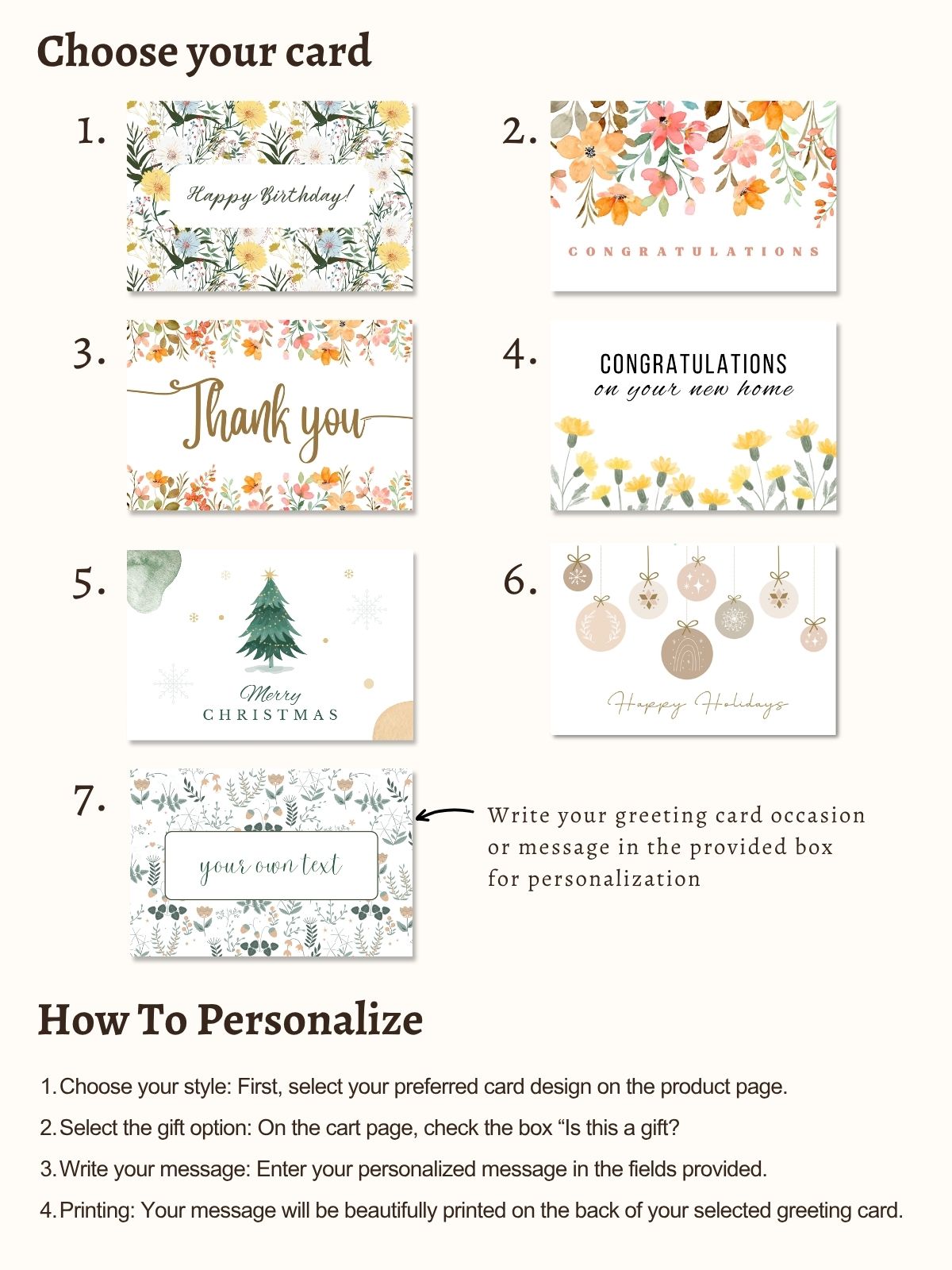 Choose your card

1.
Happy Birthday!

2.
CONGRATULATIONS

3.
Thank you

4.
CONGRATULATIONS
on your new home

5.
Merry
CHRISTMAS

6.
Happy Holidays

7.
your own text

Write your greeting card occasion or message in the provided box for personalization

How To Personalize

1. Choose your style: First, select your preferred card design on the product page.

2. Select the gift option: On the cart page, check the box “Is this a gift?

3. Write your message: Enter your personalized message in the fields provided.

4. Printing: Your message will be beautifully printed on the back of your selected greeting card.